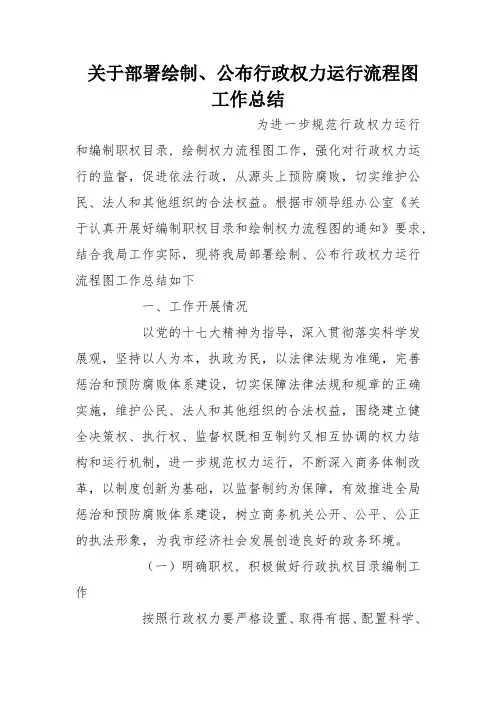 关于部署绘制、公布行政权力运行流程图工作总结

为进一步规范行政权力运行和编制职权目录，绘制权力流程图工作，强化对行政权力运行的监督，促进依法行政，从源头上预防腐败，切实维护公民、法人和其他组织的合法权益。根据市领导组办公室《关于认真开展好编制职权目录和绘制权力流程图的通知》要求，结合我局工作实际，现将我局部署绘制、公布行政权力运行流程图工作总结如下

一、工作开展情况

以党的十七大精神为指导，深入贯彻落实科学发展观，坚持以人为本，执政为民，以法律法规为准绳，完善惩治和预防腐败体系建设，切实保障法律法规和规章的正确实施，维护公民、法人和其他组织的合法权益，围绕建立健全决策权、执行权、监督权既相互制约又相互协调的权力结构和运行机制，进一步规范权力运行，不断深入商务体制改革，以制度创新为基础，以监督制约为保障，有效推进全局惩治和预防腐败体系建设，树立商务机关公开、公平、公正的执法形象，为我市经济社会发展创造良好的政务环境。

（一）明确职权，积极做好行政执权目录编制工作

按照行政权力要严格设置、取得有据、配置科学、